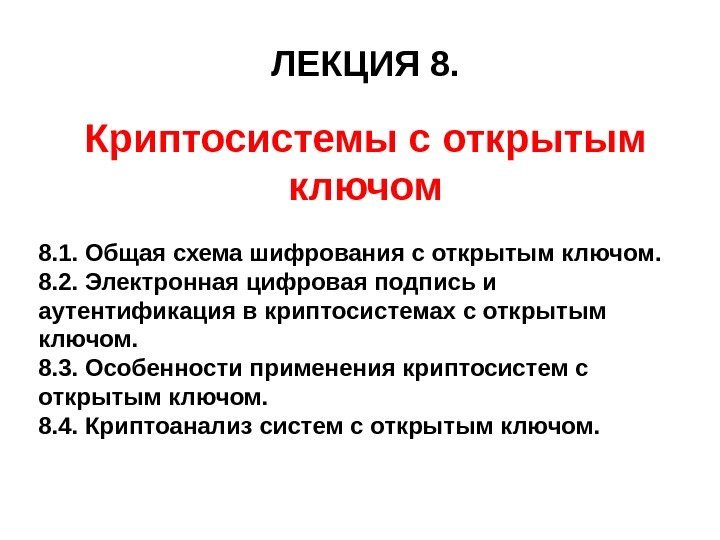 ЛЕКЦИЯ 8.

Криптосистемы с открытым ключом

8.1. Общая схема шифрования с открытым ключом.
8.2. Электронная цифровая подпись и аутентификация в криптосистемах с открытым ключом.
8.3. Особенности применения криптосистем с открытым ключом.
8.4. Криптоанализ систем с открытым ключом.